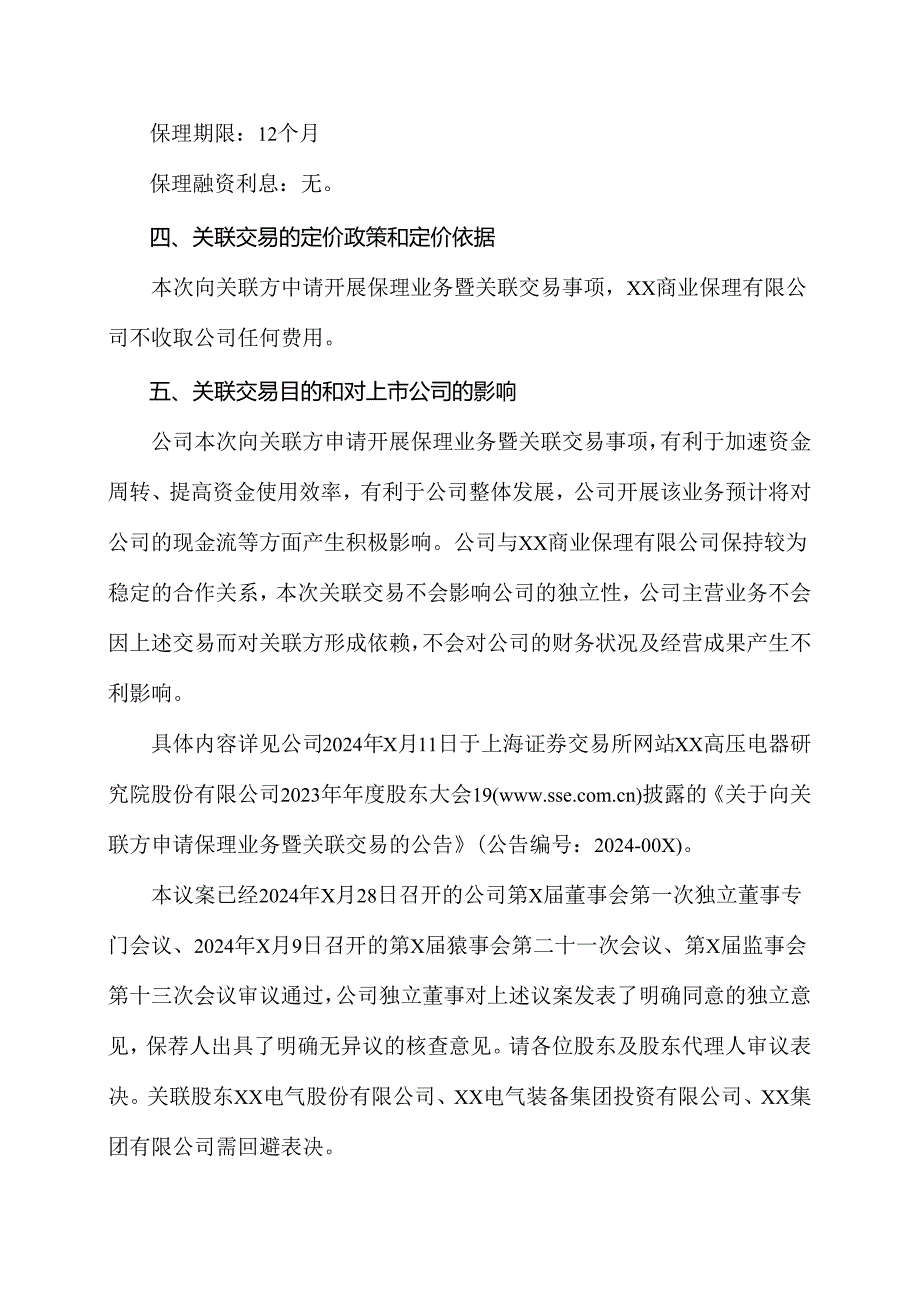 保理期限：12个月

保理融资利息：无。

四、关联交易的定价政策和定价依据

本次向关联方中请开展保理业务暨关联交易事项，XX商业保理有限公司不收取公司任何费用。

五、关联交易目的和对上市公司的影响

公司本次向关联方申请开展保理业务暨关联交易事项，有利于加速资金周转、提高资金使用效率，有利于公司整体发展，公司开展该业务预计将对公司的现金流等方面产生积极影响。公司与XX商业保理有限公司保持较为稳定的合作关系，本次关联交易不会影响公司的独立性，公司主营业务不会因上述交易而对关联方形成依赖，不会对公司的财务状况及经营成果产生不利影响。

具体内容详见公司2024年X月11日于上海证券交易所网站XX高压电器研究院股份有限公司2023年年度股东大会19(www.sse.com.cn)披露的《关于向关联方申请保理业务暨关联交易的公告》(公告编号：2024-00X)。

本议案已经2024年X月28日召开的公司第X届董事会第一次独立董事专门会议、2024年X月9日召开的第X届猿事会第二十一次会议、第X届监事会第十三次会议审议通过，公司独立董事对上述议案发表了明确同意的独立意见，保荐人出具了明确无异议的核查意见。请各位股东及股东代理人审议表决。关联股东XX电气股份有限公司、XX电气装备集团投资有限公司、XX集团有限公司需回避表决。